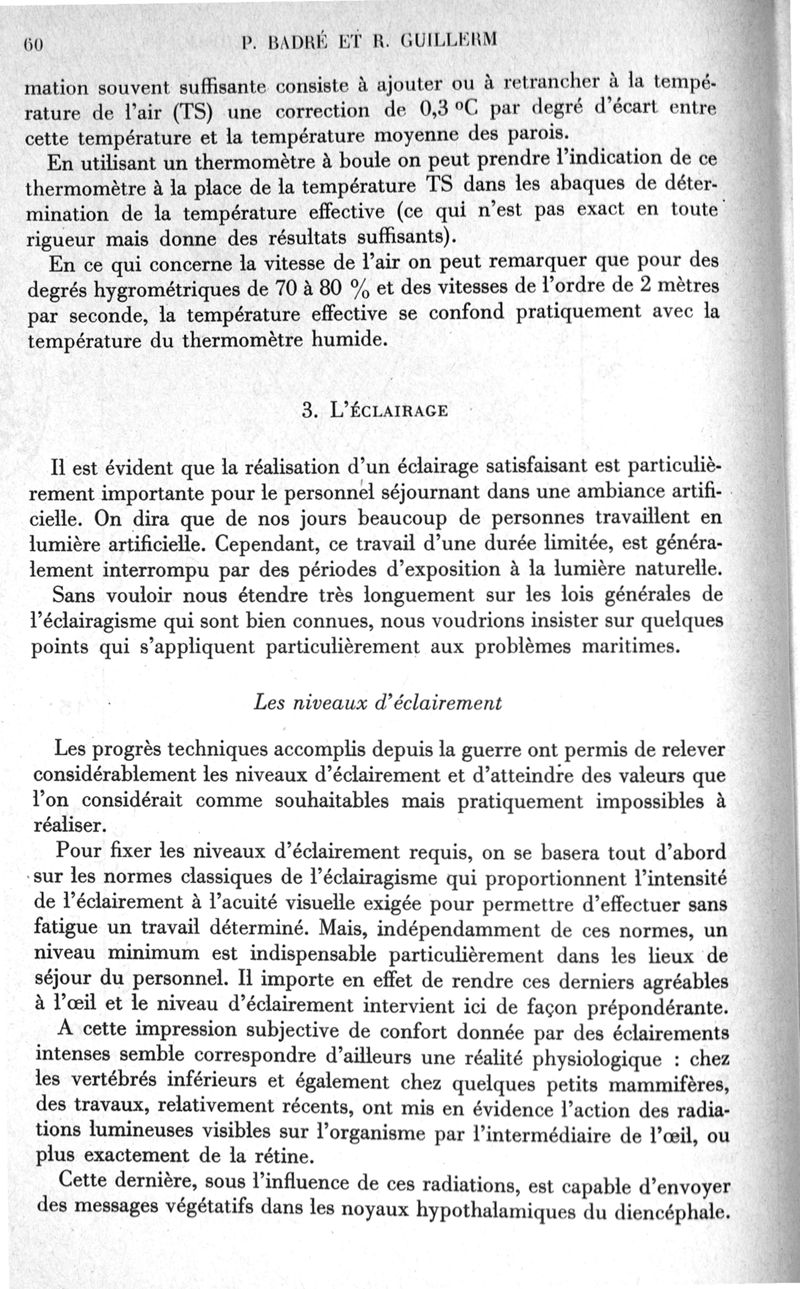 60 P. BADRÉ ET R. GUILLERM

mation souvent suffisante consiste à ajouter ou à retrancher à la température de l'air (TS) une correction de 0,3 °C par degré d'écart entre cette température et la température moyenne des parois.

En utilisant un thermomètre à boule on peut prendre l'indication de ce thermomètre à la place de la température TS dans les abaques de détermination de la température effective (ce qui n'est pas exact en toute rigueur mais donne des résultats suffisants).

En ce qui concerne la vitesse de l'air on peut remarquer que pour des degrés hygrométriques de 70 à 80 % et des vitesses de l'ordre de 2 mètres par seconde, la température effective se confond pratiquement avec la température du thermomètre humide.

3. L'ÉCLAIRAGE

Il est évident que la réalisation d'un éclairage satisfaisant est particulièrement importante pour le personnel séjournant dans une ambiance artificielle. On dira que de nos jours beaucoup de personnes travaillent en lumière artificielle. Cependant, ce travail d'une durée limitée, est généralement interrompu par des périodes d'exposition à la lumière naturelle.

Sans vouloir nous étendre très longuement sur les lois générales de l'éclairagisme qui sont bien connues, nous voudrions insister sur quelques points qui s'appliquent particulièrement aux problèmes maritimes.

Les niveaux d'éclairement

Les progrès techniques accomplis depuis la guerre ont permis de relever considérablement les niveaux d'éclairement et d'atteindre des valeurs que l'on considérait comme souhaitables mais pratiquement impossibles à réaliser.

Pour fixer les niveaux d'éclairement requis, on se basera tout d'abord sur les normes classiques de l'éclairagisme qui proportionnent l'intensité de l'éclairement à l'acuité visuelle exigée pour permettre d'effectuer sans fatigue un travail déterminé. Mais, indépendamment de ces normes, un niveau minimum est indispensable particulièrement dans les lieux de séjour du personnel. Il importe en effet de rendre ces derniers agréables à l'œil et le niveau d'éclairement intervient ici de façon prépondérante.

A cette impression subjective de confort donnée par des éclairements intenses semble correspondre d'ailleurs une réalité physiologique : chez les vertébrés inférieurs et également chez quelques petits mammifères, des travaux, relativement récents, ont mis en évidence l'action des radiations lumineuses visibles sur l'organisme par l'intermédiaire de l'œil, ou plus exactement de la rétine.

Cette dernière, sous l'influence de ces radiations, est capable d'envoyer des messages végétatifs dans les noyaux hypothalamiques du diencéphale.